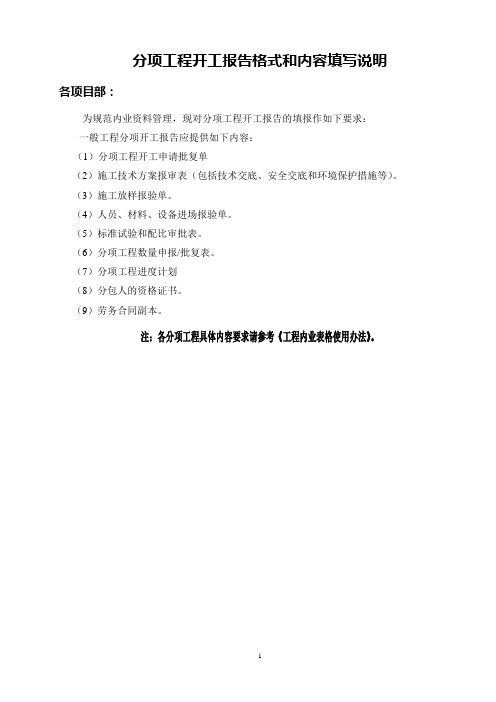 分项工程开工报告格式和内容填写说明

各项目部：

为规范内业资料管理，现对分项工程开工报告的填报作如下要求：

一般工程分项开工报告应提供如下内容：

（1）分项工程开工申请批复单

（2）施工技术方案报审表（包括技术交底、安全交底和环境保护措施等）。

（3）施工放样报验单。

（4）人员、材料、设备进场报验单。

（5）标准试验和配比审批表。

（6）分项工程数量申报/批复表。

（7）分项工程进度计划

（8）分包人的资格证书。

（9）劳务合同副本。

注：各分项工程具体内容要求请参考《工程内业表格使用办法》。

1